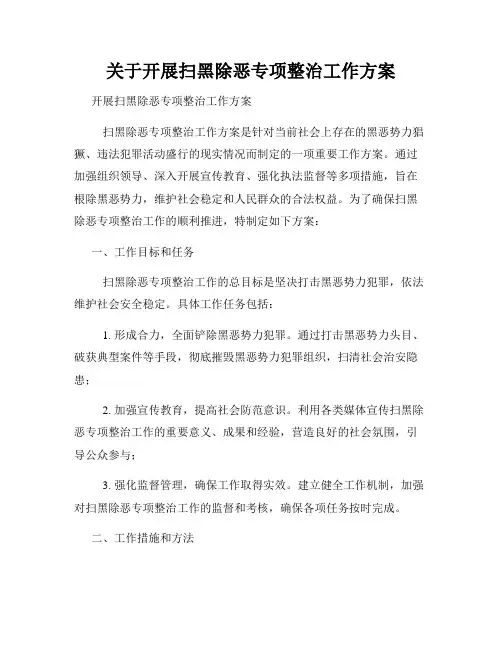 关于开展扫黑除恶专项整治工作方案

开展扫黑除恶专项整治工作方案

扫黑除恶专项整治工作方案是针对当前社会上存在的黑恶势力猖獗、违法犯罪活动盛行的现实情况而制定的一项重要工作方案。通过加强组织领导、深入开展宣传教育、强化执法监督等多项措施，旨在根除黑恶势力，维护社会稳定和人民群众的合法权益。为了确保扫黑除恶专项整治工作的顺利推进，特制定如下方案：

一、工作目标和任务

扫黑除恶专项整治工作的总目标是坚决打击黑恶势力犯罪，依法维护社会安全稳定。具体工作任务包括：

1. 形成合力，全面铲除黑恶势力犯罪。通过打击黑恶势力头目、破获典型案件等手段，彻底摧毁黑恶势力犯罪组织，扫清社会治安隐患；

2. 加强宣传教育，提高社会防范意识。利用各类媒体宣传扫黑除恶专项整治工作的重要意义、成果和经验，营造良好的社会氛围，引导公众参与；

3. 强化监督管理，确保工作取得实效。建立健全工作机制，加强对扫黑除恶专项整治工作的监督和考核，确保各项任务按时完成。

二、工作措施和方法